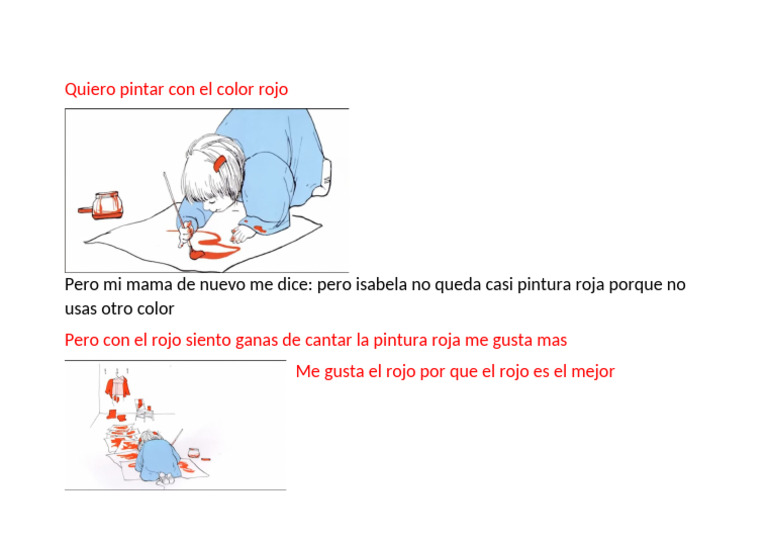 Quiero pintar con el color rojo

Pero mi mama de nuevo me dice: pero isabela no queda casi pintura roja porque no usas otro color

Pero con el rojo siento ganas de cantar la pintura roja me gusta mas

Me gusta el rojo por que el rojo es el mejor